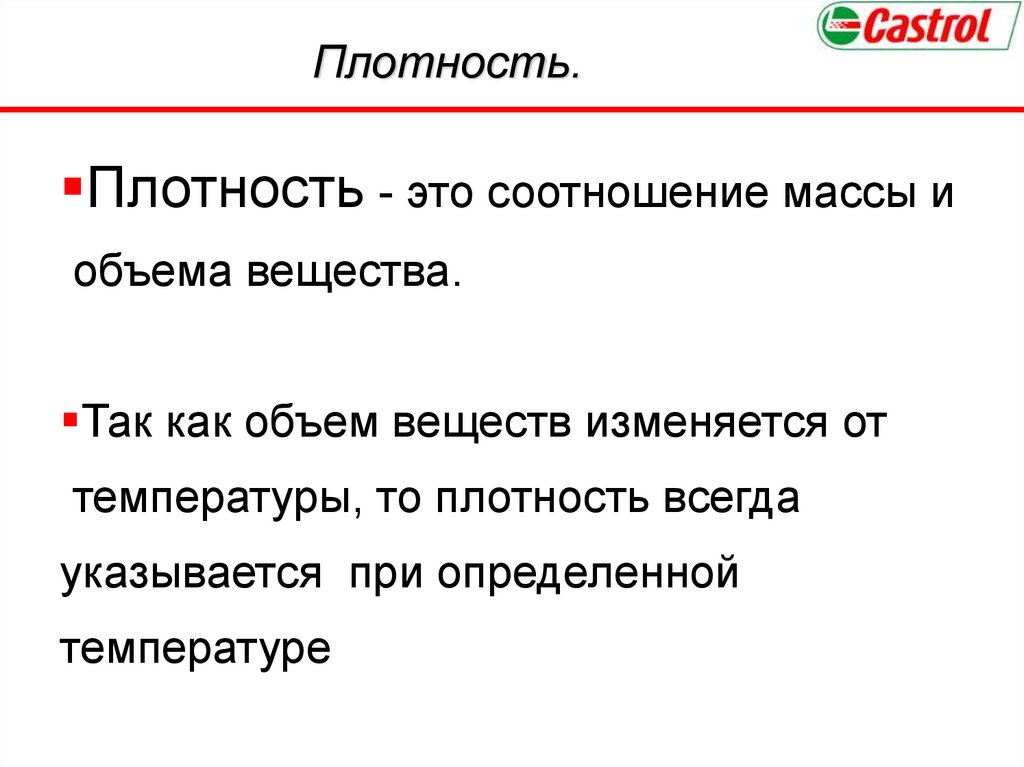 Castrol

Плотность.

▪Плотность - это соотношение массы и объема вещества.

▪Так как объем веществ изменяется от температуры, то плотность всегда указывается при определенной температуре